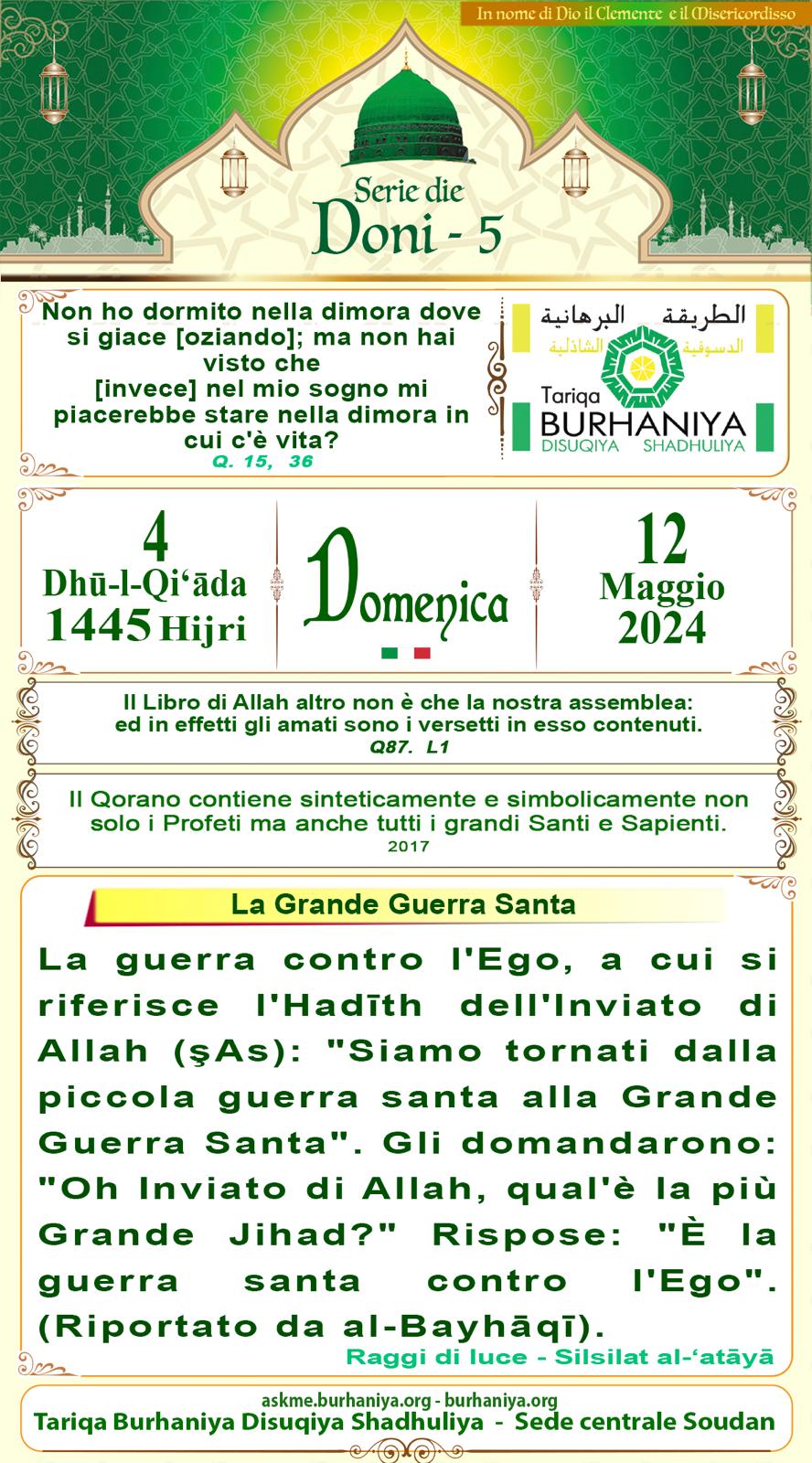 In nome di Dio il Clemente e il Misericordisso

Serie die
Doni - 5

Non ho dormito nella dimora dove si giace [oziando]; ma non hai visto che [invece] nel mio sogno mi piacerebbe stare nella dimora in cui c'è vita?
Q. 15, 36

الطريقة البرهانية
الدسوقية الشاذلية
Tariqa
BURHANIYA
DISUQIYA SHADHULIYA

4
Dhū-l-Qi'āda
1445 Hijri

Domenica

12
Maggio
2024

Il Libro di Allah altro non è che la nostra assemblea: ed in effetti gli amati sono i versetti in esso contenuti.
Q87. L1

Il Qorano contiene sinteticamente e simbolicamente non solo i Profeti ma anche tutti i grandi Santi e Sapienti.
2017

La Grande Guerra Santa

La guerra contro l'Ego, a cui si riferisce l'Hadīth dell'Inviato di Allah (şAs): "Siamo tornati dalla piccola guerra santa alla Grande Guerra Santa". Gli domandarono: "Oh Inviato di Allah, qual'è la più Grande Jihad?" Rispose: "È la guerra santa contro l'Ego". (Riportato da al-Bayhāqī).

Raggi di luce - Silsilat al-'atāyā

askme.burhaniya.org - burhaniya.org
Tariqa Burhaniya Disuqiya Shadhuliya - Sede centrale Soudan